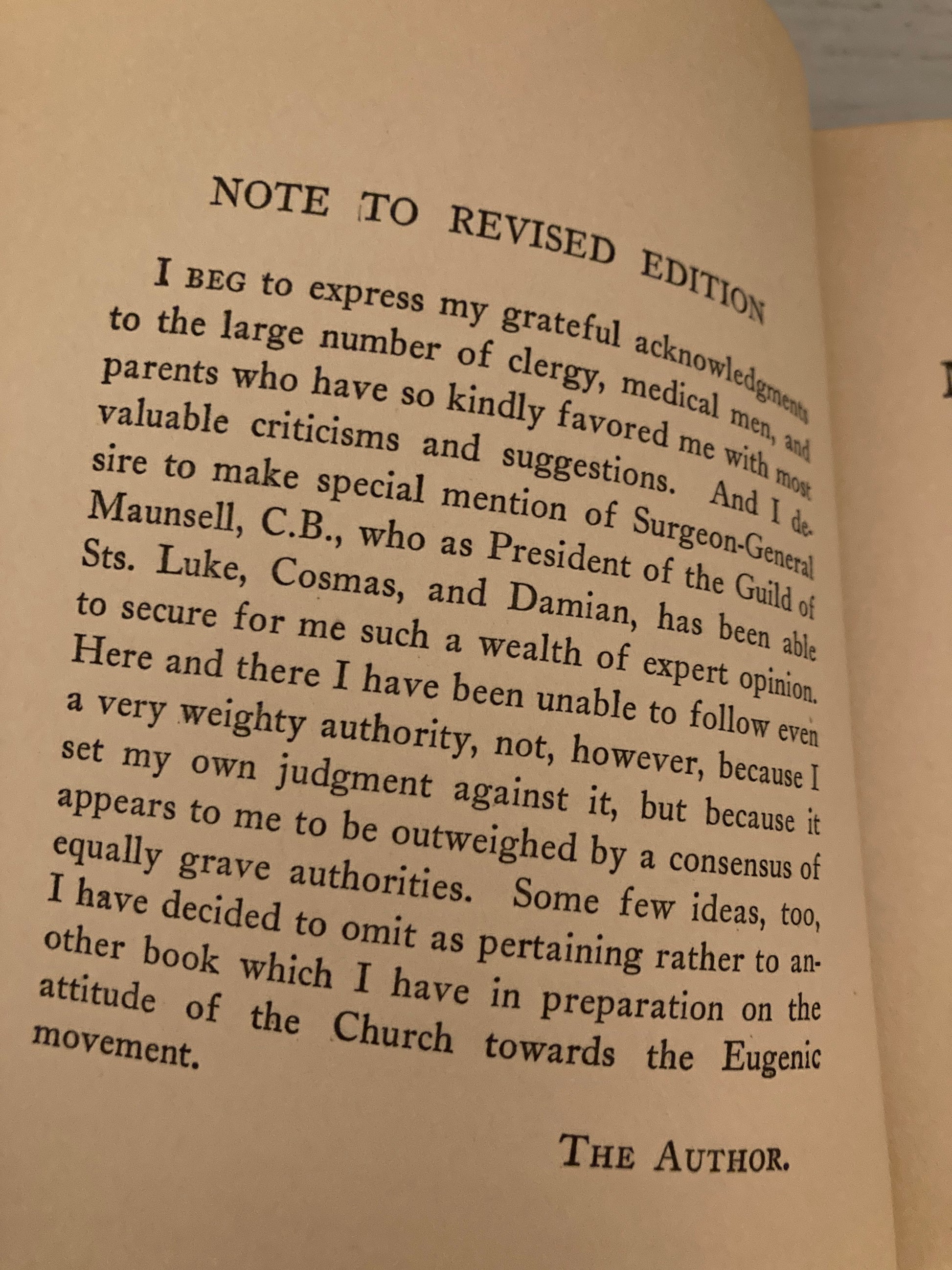 NOTE TO REVISED EDITION

I BEG to express my grateful acknowledgments to the large number of clergy, medical men, and parents who have so kindly favored me with most valuable criticisms and suggestions. And I desire to make special mention of Surgeon-General Maunsell, C.B., who as President of the Guild of Sts. Luke, Cosmas, and Damian, has been able to secure for me such a wealth of expert opinion. Here and there I have been unable to follow even a very weighty authority, not, however, because I set my own judgment against it, but because it appears to me to be outweighed by a consensus of equally grave authorities. Some few ideas, too, I have decided to omit as pertaining rather to another book which I have in preparation on the attitude of the Church towards the Eugenic movement.

THE AUTHOR.